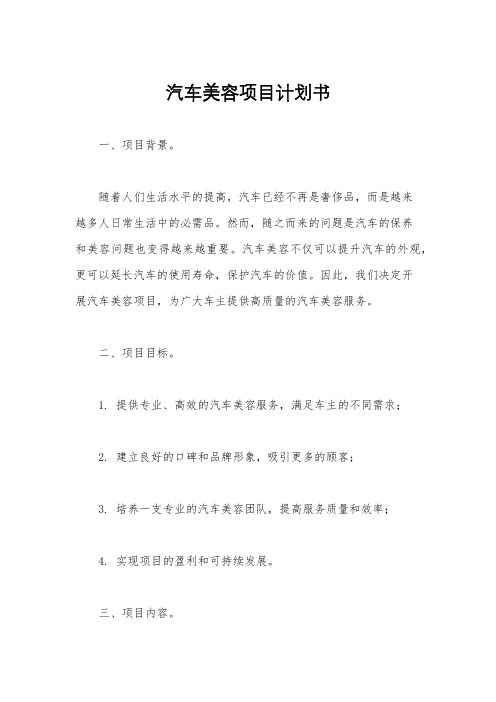 汽车美容项目计划书

一、项目背景。

随着人们生活水平的提高，汽车已经不再是奢侈品，而是越来越多人日常生活中的必需品。然而，随之而来的问题是汽车的保养和美容问题也变得越来越重要。汽车美容不仅可以提升汽车的外观，更可以延长汽车的使用寿命，保护汽车的价值。因此，我们决定开展汽车美容项目，为广大车主提供高质量的汽车美容服务。

二、项目目标。

1. 提供专业、高效的汽车美容服务，满足车主的不同需求；

2. 建立良好的口碑和品牌形象，吸引更多的顾客；

3. 培养一支专业的汽车美容团队，提高服务质量和效率；

4. 实现项目的盈利和可持续发展。

三、项目内容。